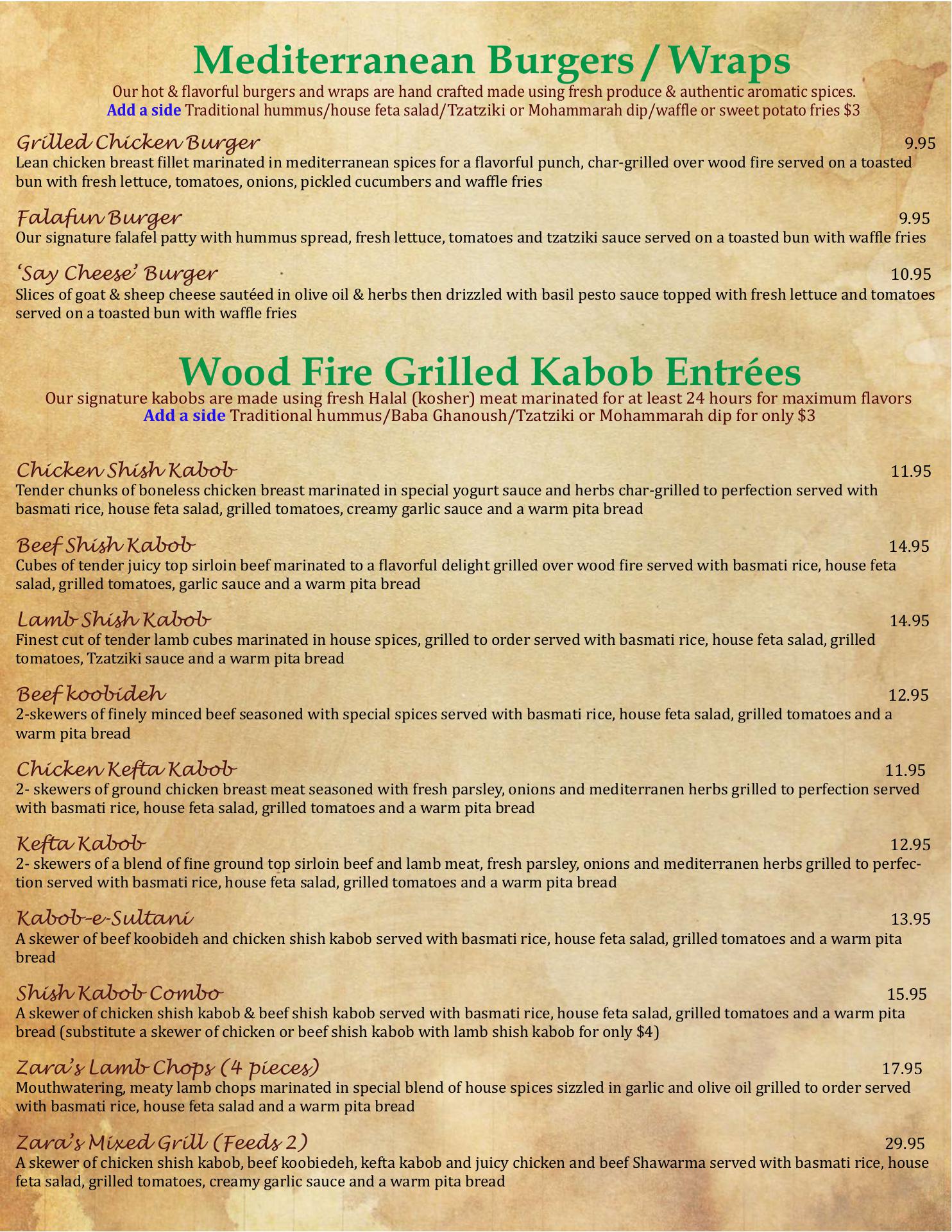 Mediterranean Burgers / Wraps

Our hot & flavorful burgers and wraps are hand crafted made using fresh produce & authentic aromatic spices.
Add a side Traditional hummus/house feta salad/Tzatziki or Mohammarah dip/waffle or sweet potato fries $3

Grilled Chicken Burger 9.95
Lean chicken breast fillet marinated in mediterranean spices for a flavorful punch, char-grilled over wood fire served on a toasted bun with fresh lettuce, tomatoes, onions, pickled cucumbers and waffle fries

Falafun Burger 9.95
Our signature falafel patty with hummus spread, fresh lettuce, tomatoes and tzatziki sauce served on a toasted bun with waffle fries

'Say Cheese' Burger 10.95
Slices of goat & sheep cheese sautéed in olive oil & herbs then drizzled with basil pesto sauce topped with fresh lettuce and tomatoes served on a toasted bun with waffle fries

Wood Fire Grilled Kabob Entrées

Our signature kabobs are made using fresh Halal (kosher) meat marinated for at least 24 hours for maximum flavors
Add a side Traditional hummus/Baba Ghanoush/Tzatziki or Mohammarah dip for only $3

Chicken Shish Kabob 11.95
Tender chunks of boneless chicken breast marinated in special yogurt sauce and herbs char-grilled to perfection served with basmati rice, house feta salad, grilled tomatoes, creamy garlic sauce and a warm pita bread

Beef Shish Kabob 14.95
Cubes of tender juicy top sirloin beef marinated to a flavorful delight grilled over wood fire served with basmati rice, house feta salad, grilled tomatoes, garlic sauce and a warm pita bread

Lamb Shish Kabob 14.95
Finest cut of tender lamb cubes marinated in house spices, grilled to order served with basmati rice, house feta salad, grilled tomatoes, Tzatziki sauce and a warm pita bread

Beef koobideh 12.95
2-skewers of finely minced beef seasoned with special spices served with basmati rice, house feta salad, grilled tomatoes and a warm pita bread

Chicken Kefta Kabob 11.95
2- skewers of ground chicken breast meat seasoned with fresh parsley, onions and mediterranen herbs grilled to perfection served with basmati rice, house feta salad, grilled tomatoes and a warm pita bread

Kefta Kabob 12.95
2- skewers of a blend of fine ground top sirloin beef and lamb meat, fresh parsley, onions and mediterranen herbs grilled to perfection served with basmati rice, house feta salad, grilled tomatoes and a warm pita bread

Kabob-e-Sultani 13.95
A skewer of beef koobideh and chicken shish kabob served with basmati rice, house feta salad, grilled tomatoes and a warm pita bread

Shish Kabob Combo 15.95
A skewer of chicken shish kabob & beef shish kabob served with basmati rice, house feta salad, grilled tomatoes and a warm pita bread (substitute a skewer of chicken or beef shish kabob with lamb shish kabob for only $4)

Zara's Lamb Chops (4 pieces) 17.95
Mouthwatering, meaty lamb chops marinated in special blend of house spices sizzled in garlic and olive oil grilled to order served with basmati rice, house feta salad and a warm pita bread

Zara's Mixed Grill (Feeds 2) 29.95
A skewer of chicken shish kabob, beef koobiedeh, kefta kabob and juicy chicken and beef Shawarma served with basmati rice, house feta salad, grilled tomatoes, creamy garlic sauce and a warm pita bread